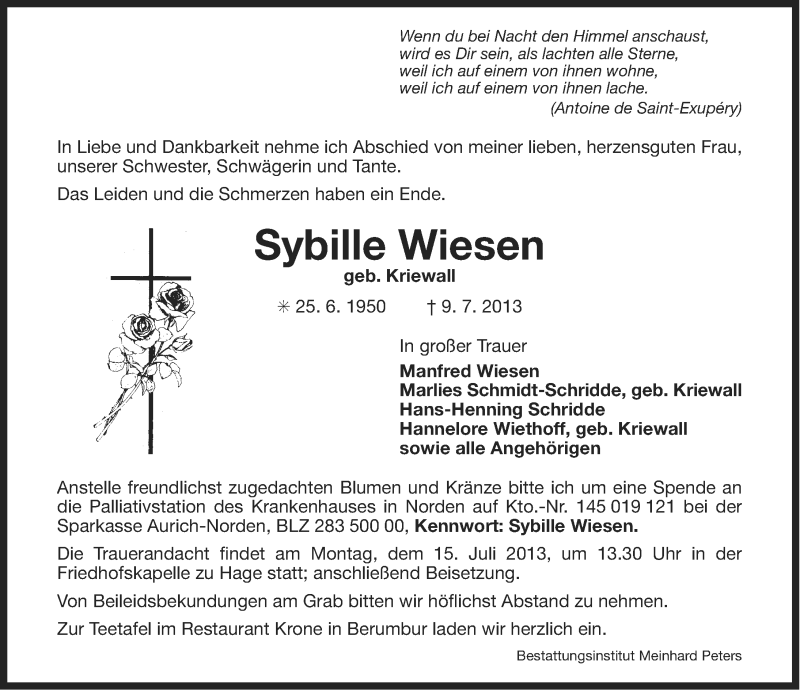 Wenn du bei Nacht den Himmel anschaust,
wird es Dir sein, als lachten alle Sterne,
weil ich auf einem von ihnen wohne,
weil ich auf einem von ihnen lache.
(Antoine de Saint-Exupéry)

In Liebe und Dankbarkeit nehme ich Abschied von meiner lieben, herzensguten Frau, unserer Schwester, Schwägerin und Tante.

Das Leiden und die Schmerzen haben ein Ende.

Sybille Wiesen
geb. Kriewall

✳ 25. 6. 1950 † 9. 7. 2013

In großer Trauer
Manfred Wiesen
Marlies Schmidt-Schridde, geb. Kriewall
Hans-Henning Schridde
Hannelore Wiethoff, geb. Kriewall
sowie alle Angehörigen

Anstelle freundlichst zugedachten Blumen und Kränze bitte ich um eine Spende an die Palliativstation des Krankenhauses in Norden auf Kto.-Nr. 145 019 121 bei der Sparkasse Aurich-Norden, BLZ 283 500 00, Kennwort: Sybille Wiesen.

Die Trauerandacht findet am Montag, dem 15. Juli 2013, um 13.30 Uhr in der Friedhofskapelle zu Hage statt; anschließend Beisetzung.

Von Beileidsbekundungen am Grab bitten wir höflichst Abstand zu nehmen.

Zur Teetafel im Restaurant Krone in Berumbur laden wir herzlich ein.

Bestattungsinstitut Meinhard Peters